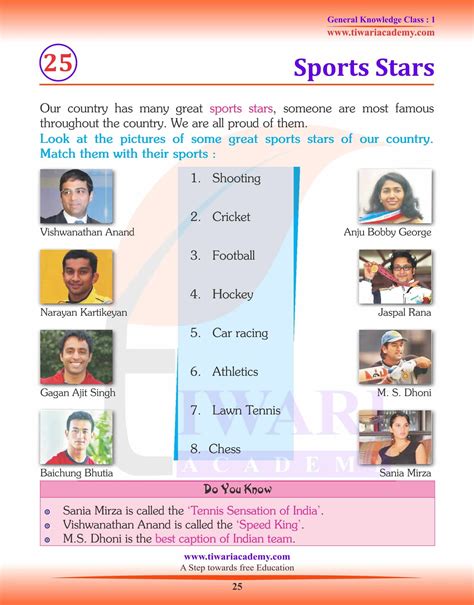 General Knowledge Class : 1
www.tiwariacademy.com

25

Sports Stars

Our country has many great sports stars, someone are most famous throughout the country. We are all proud of them.

Look at the pictures of some great sports stars of our country. Match them with their sports :

Vishwanathan Anand

Narayan Kartikeyan

Gagan Ajit Singh

Baichung Bhutia

1. Shooting
2. Cricket
3. Football
4. Hockey
5. Car racing
6. Athletics
7. Lawn Tennis
8. Chess

Anju Bobby George

Jaspal Rana

M. S. Dhoni

Sania Mirza

Do You Know

• Sania Mirza is called the 'Tennis Sensation of India'.
• Vishwanathan Anand is called the 'Speed King'.
• M.S. Dhoni is the best caption of Indian team.

www.tiwariacademy.com
A Step towards free Education

25

TIWARI ACADEMY